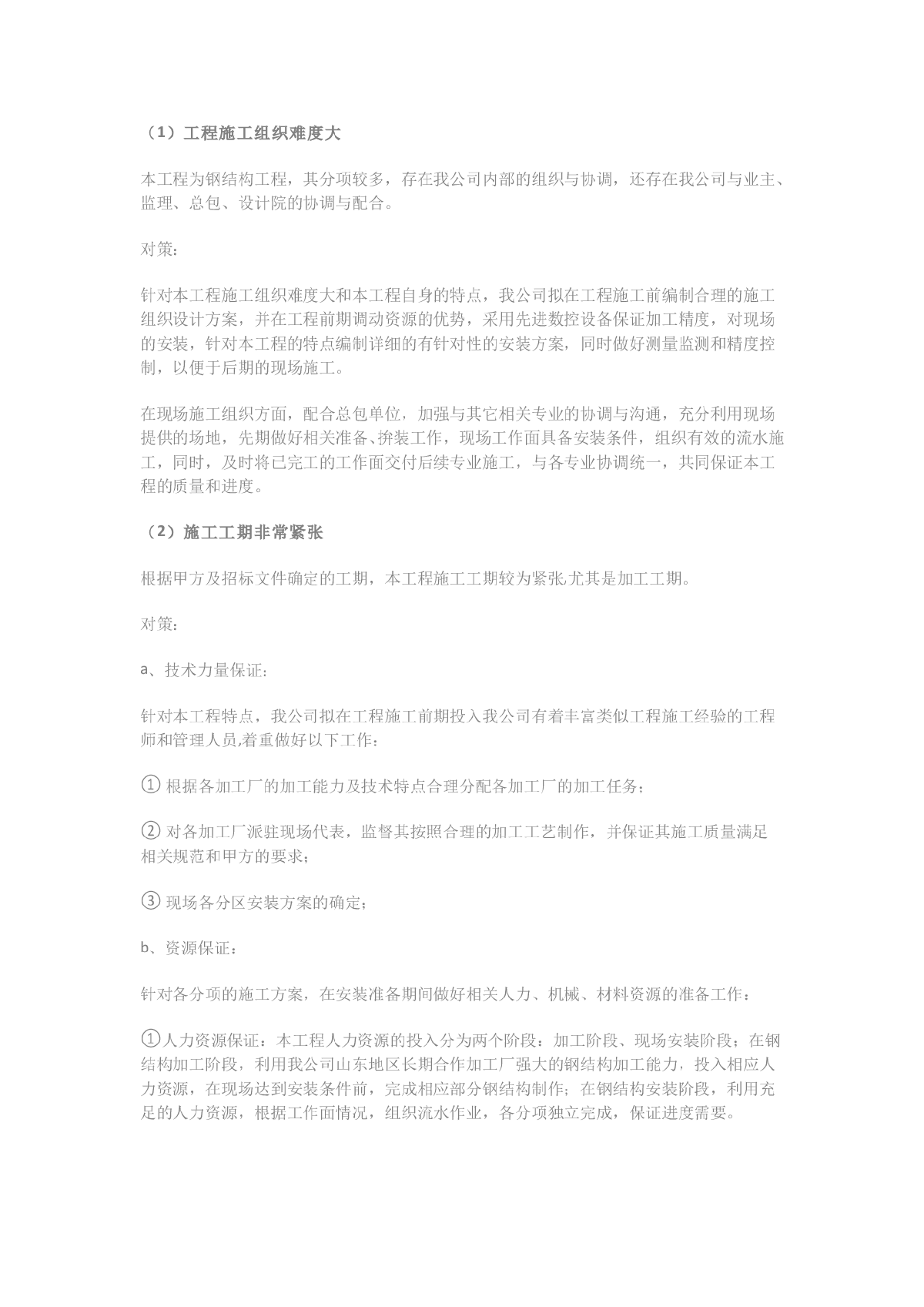 （1）工程施工组织难度大

本工程为钢结构工程，其分项较多，存在我公司内部的组织与协调，还存在我公司与业主、监理、总包、设计院的协调与配合。

对策：

针对本工程施工组织难度大和本工程自身的特点，我公司拟在工程施工前编制合理的施工组织设计方案，并在工程前期调动资源的优势，采用先进数控设备保证加工精度，对现场的安装，针对本工程的特点编制详细的有针对性的安装方案，同时做好测量监测和精度控制，以便于后期的现场施工。

在现场施工组织方面，配合总包单位，加强与其它相关专业的协调与沟通，充分利用现场提供的场地，先期做好相关准备、拚装工作，现场工作面具备安装条件，组织有效的流水施工，同时，及时将已完工的工作面交付后续专业施工，与各专业协调统一，共同保证本工程的质量和进度。

（2）施工工期非常紧张

根据甲方及招标文件确定的工期，本工程施工工期较为紧张·尤其是加工工期。

对策：

a、技术力量保证：

针对本工程特点，我公司拟在工程施工前期投入我公司有着丰富类似工程施工经验的工程师和管理人员,着重做好以下工作：

① 根据各加工厂的加工能力及技术特点合理分配各加工厂的加工任务；

② 对各加工厂派驻现场代表，监督其按照合理的加工工艺制作，并保证其施工质量满足相关规范和甲方的要求；

③ 现场各分区安装方案的确定；

b、资源保证：

针对各分项的施工方案，在安装准备期间做好相关人力、机械、材料资源的准备工作：

①人力资源保证：本工程人力资源的投入分为两个阶段：加工阶段、现场安装阶段；在钢结构加工阶段，利用我公司山东地区长期合作加工厂强大的钢结构加工能力，投入相应人力资源，在现场达到安装条件前，完成相应部分钢结构制作；在钢结构安装阶段，利用充足的人力资源，根据工作面情况，组织流水作业，各分项独立完成，保证进度需要。